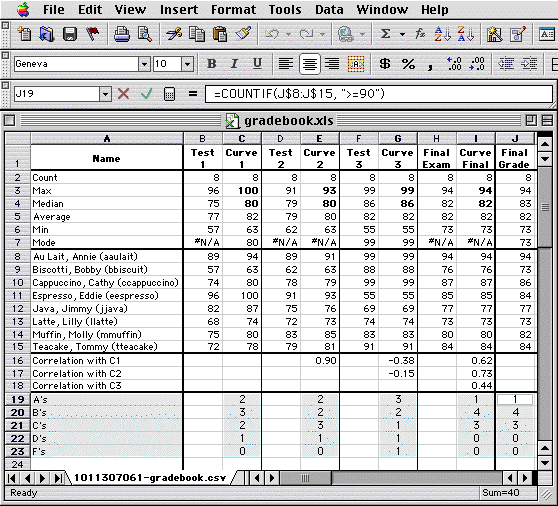 File Edit View Insert Format Tools Data Window Help

Geneva 10 B I U $ % ,

J19 = =COUNTIF(J$8:J$15, ">=90")

gradebook.xls

| | A | B | C | D | E | F | G | H | I | J |
|---|---|---|---|---|---|---|---|---|---|---|
| 1 | Name | Test 1 | Curve 1 | Test 2 | Curve 2 | Test 3 | Curve 3 | Final Exam | Curve Final | Final Grade |
| 2 | Count | 8 | 8 | 8 | 8 | 8 | 8 | 8 | 8 | 8 |
| 3 | Max | 96 | 100 | 91 | 93 | 99 | 99 | 94 | 94 | 94 |
| 4 | Median | 75 | 80 | 79 | 80 | 86 | 86 | 82 | 82 | 83 |
| 5 | Average | 77 | 82 | 79 | 80 | 82 | 82 | 82 | 82 | 82 |
| 6 | Min | 57 | 63 | 62 | 63 | 55 | 55 | 73 | 73 | 73 |
| 7 | Mode | #N/A | 80 | #N/A | #N/A | 99 | 99 | #N/A | #N/A | 73 |
| 8 | Au Lait, Annie (aaulait) | 89 | 94 | 89 | 91 | 99 | 99 | 94 | 94 | 94 |
| 9 | Biscotti, Bobby (bbiscuit) | 57 | 63 | 62 | 63 | 88 | 88 | 76 | 76 | 73 |
| 10 | Cappuccino, Cathy (ccappuccino) | 74 | 80 | 78 | 79 | 99 | 99 | 87 | 87 | 86 |
| 11 | Espresso, Eddie (eespresso) | 96 | 100 | 91 | 93 | 55 | 55 | 85 | 85 | 84 |
| 12 | Java, Jimmy (jjava) | 82 | 87 | 75 | 76 | 69 | 69 | 77 | 77 | 77 |
| 13 | Latte, Lilly (llatte) | 68 | 74 | 72 | 73 | 74 | 74 | 73 | 73 | 73 |
| 14 | Muffin, Molly (mmuffin) | 75 | 80 | 83 | 85 | 83 | 83 | 80 | 80 | 82 |
| 15 | Teacake, Tommy (tteacake) | 72 | 78 | 79 | 81 | 91 | 91 | 84 | 84 | 84 |
| 16 | Correlation with C1 | | | | 0.90 | | -0.38 | | 0.62 | |
| 17 | Correlation with C2 | | | | | | -0.15 | | 0.73 | |
| 18 | Correlation with C3 | | | | | | | | 0.44 | |
| 19 | A's | | 2 | | 2 | | 3 | | 1 | 1 |
| 20 | B's | | 3 | | 2 | | 2 | | 4 | 4 |
| 21 | C's | | 2 | | 3 | | 1 | | 3 | 3 |
| 22 | D's | | 1 | | 1 | | 1 | | 0 | 0 |
| 23 | F's | | 0 | | 0 | | 1 | | 0 | 0 |
| 24 | | | | | | | | | | |

1011307061-gradebook.csv

Ready Sum=40